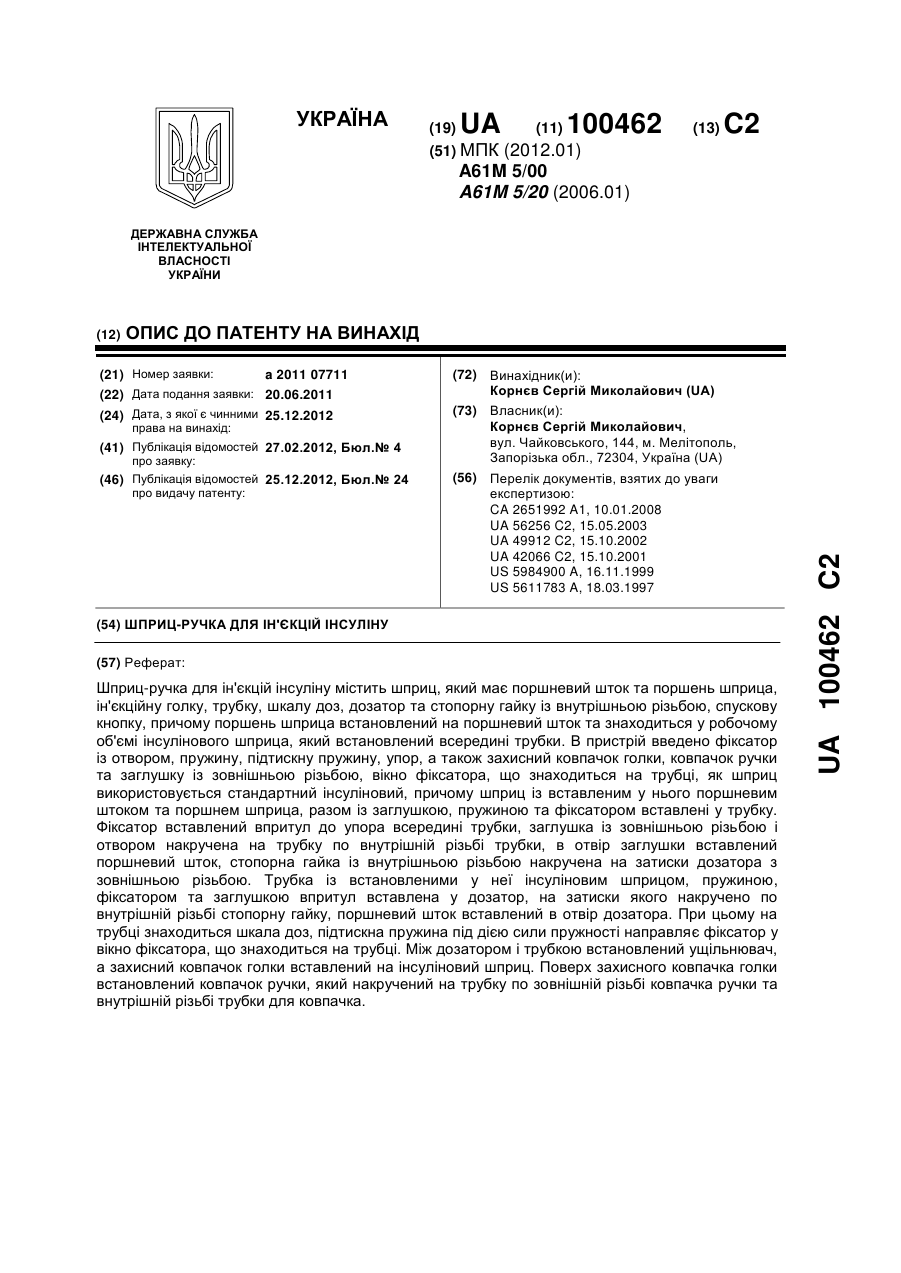 УКРАЇНА

(19) UA (11) 100462 (13) C2
(51) МПК (2012.01)
A61M 5/00
A61M 5/20 (2006.01)

ДЕРЖАВНА СЛУЖБА ІНТЕЛЕКТУАЛЬНОЇ ВЛАСНОСТІ УКРАЇНИ

(12) ОПИС ДО ПАТЕНТУ НА ВИНАХІД

(21) Номер заявки: a 2011 07711
(22) Дата подання заявки: 20.06.2011
(24) Дата, з якої є чинними права на винахід: 25.12.2012
(41) Публікація відомостей про заявку: 27.02.2012, Бюл.№ 4
(46) Публікація відомостей про видачу патенту: 25.12.2012, Бюл.№ 24

(72) Винахідник(и):
Корнєв Сергій Миколайович (UA)
(73) Власник(и):
Корнєв Сергій Миколайович, вул. Чайковського, 144, м. Мелітополь, Запорізька обл., 72304, Україна (UA)
(56) Перелік документів, взятих до уваги експертизою:
CA 2651992 A1, 10.01.2008
UA 56256 C2, 15.05.2003
UA 49912 C2, 15.10.2002
UA 42066 C2, 15.10.2001
US 5984900 A, 16.11.1999
US 5611783 A, 18.03.1997

(54) ШПРИЦ-РУЧКА ДЛЯ ІН'ЄКЦІЙ ІНСУЛІНУ

(57) Реферат:

Шприц-ручка для ін'єкцій інсуліну містить шприц, який має поршневий шток та поршень шприца, ін'єкційну голку, трубку, шкалу доз, дозатор та стопорну гайку із внутрішньою різьбою, спускову кнопку, причому поршень шприца встановлений на поршневий шток та знаходиться у робочому об'ємі інсулінового шприца, який встановлений всередині трубки. В пристрій введено фіксатор із отвором, пружину, підтискну пружину, упор, а також захисний ковпачок голки, ковпачок ручки та заглушку із зовнішньою різьбою, вікно фіксатора, що знаходиться на трубці, як шприц використовується стандартний інсуліновий, причому шприц із вставленим у нього поршневим штоком та поршнем шприца, разом із заглушкою, пружиною та фіксатором вставлені у трубку. Фіксатор вставлений впритул до упора всередині трубки, заглушка із зовнішньою різьбою і отвором накручена на трубку по внутрішній різьбі трубки, в отвір заглушки вставлений поршневий шток, стопорна гайка із внутрішньою різьбою накручена на затиски дозатора з зовнішньою різьбою. Трубка із встановленими у неї інсуліновим шприцом, пружиною, фіксатором та заглушкою впритул вставлена у дозатор, на затиски якого накручено по внутрішній різьбі стопорну гайку, поршневий шток вставлений в отвір дозатора. При цьому на трубці знаходиться шкала доз, підтискна пружина під дією сили пружності направляє фіксатор у вікно фіксатора, що знаходиться на трубці. Між дозатором і трубкою встановлений ущільнювач, а захисний ковпачок голки вставлений на інсуліновий шприц. Поверх захисного ковпачка голки встановлений ковпачок ручки, який накручений на трубку по зовнішній різьбі ковпачка ручки та внутрішній різьбі трубки для ковпачка.

UA 100462 C2